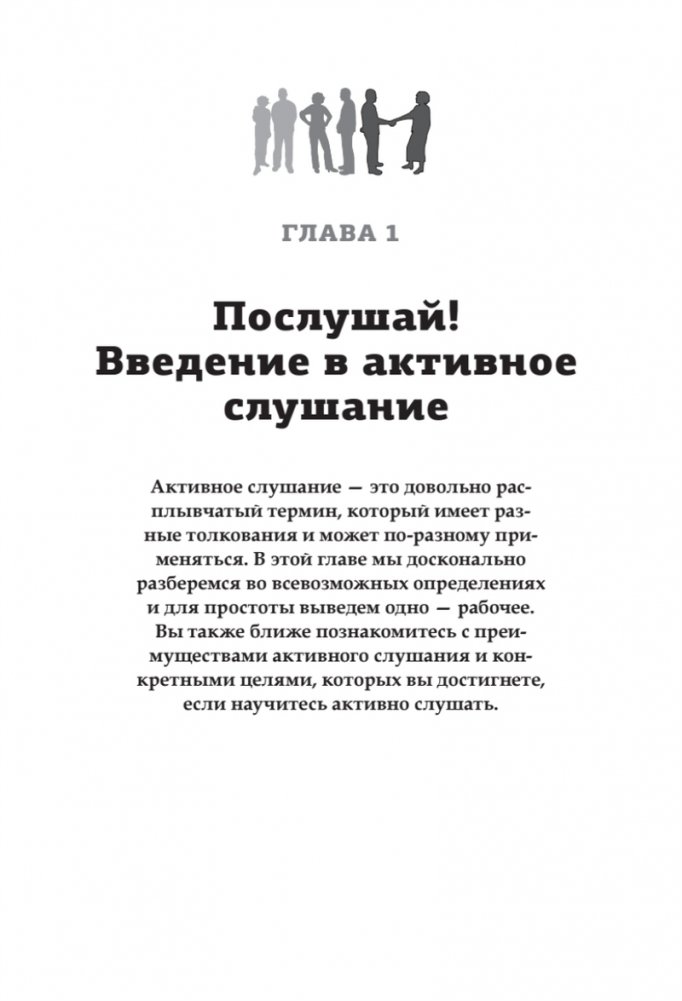 ГЛАВА 1

Послушай! Введение в активное слушание

Активное слушание — это довольно расплывчатый термин, который имеет разные толкования и может по-разному применяться. В этой главе мы досконально разберемся во всевозможных определениях и для простоты выведем одно — рабочее. Вы также ближе познакомитесь с преимуществами активного слушания и конкретными целями, которых вы достигнете, если научитесь активно слушать.